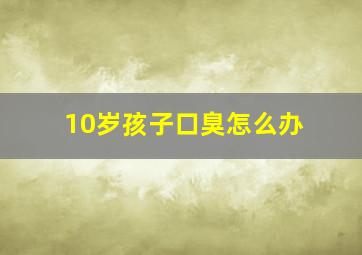 10岁孩子口臭怎么办